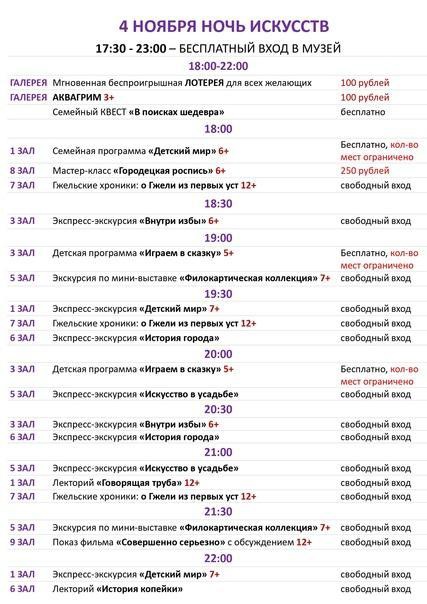 4 НОЯБРЯ НОЧЬ ИСКУССТВ

17:30 - 23:00 – БЕСПЛАТНЫЙ ВХОД В МУЗЕЙ

18:00-22:00

| | | |
|---|---|---|
| ГАЛЕРЕЯ | Мгновенная беспроигрышная ЛОТЕРЕЯ для всех желающих | 100 рублей |
| ГАЛЕРЕЯ | АКВАГРИМ 3+ | 100 рублей |
| | Семейный КВЕСТ «В поисках шедевра» | бесплатно |

18:00

| | | |
|---|---|---|
| 1 ЗАЛ | Семейная программа «Детский мир» 6+ | Бесплатно, кол-во мест ограничено |
| 8 ЗАЛ | Мастер-класс «Городецкая роспись» 6+ | 250 рублей |
| 7 ЗАЛ | Гжельские хроники: о Гжели из первых уст 12+ | свободный вход |

18:30

| | | |
|---|---|---|
| 3 ЗАЛ | Экспресс-экскурсия «Внутри избы» 6+ | свободный вход |

19:00

| | | |
|---|---|---|
| 3 ЗАЛ | Детская программа «Играем в сказку» 5+ | Бесплатно, кол-во мест ограничено |
| 5 ЗАЛ | Экскурсия по мини-выставке «Филокартическая коллекция» 7+ | свободный вход |

19:30

| | | |
|---|---|---|
| 1 ЗАЛ | Экспресс-экскурсия «Детский мир» 7+ | свободный вход |
| 7 ЗАЛ | Гжельские хроники: о Гжели из первых уст 12+ | свободный вход |
| 6 ЗАЛ | Экспресс-экскурсия «История города» | свободный вход |

20:00

| | | |
|---|---|---|
| 3 ЗАЛ | Детская программа «Играем в сказку» 5+ | Бесплатно, кол-во мест ограничено |
| 5 ЗАЛ | Экспресс-экскурсия «Искусство в усадьбе» | свободный вход |

20:30

| | | |
|---|---|---|
| 3 ЗАЛ | Экспресс-экскурсия «Внутри избы» 6+ | свободный вход |
| 6 ЗАЛ | Экспресс-экскурсия «История города» | свободный вход |

21:00

| | | |
|---|---|---|
| 5 ЗАЛ | Экспресс-экскурсия «Искусство в усадьбе» | свободный вход |
| 1 ЗАЛ | Лекторий «Говорящая труба» 12+ | свободный вход |
| 7 ЗАЛ | Гжельские хроники: о Гжели из первых уст 12+ | свободный вход |

21:30

| | | |
|---|---|---|
| 5 ЗАЛ | Экскурсия по мини-выставке «Филокартическая коллекция» 7+ | свободный вход |
| 9 ЗАЛ | Показ фильма «Совершенно серьезно» с обсуждением 12+ | свободный вход |

22:00

| | | |
|---|---|---|
| 1 ЗАЛ | Экспресс-экскурсия «Детский мир» 7+ | свободный вход |
| 6 ЗАЛ | Лекторий «История копейки» | свободный вход |